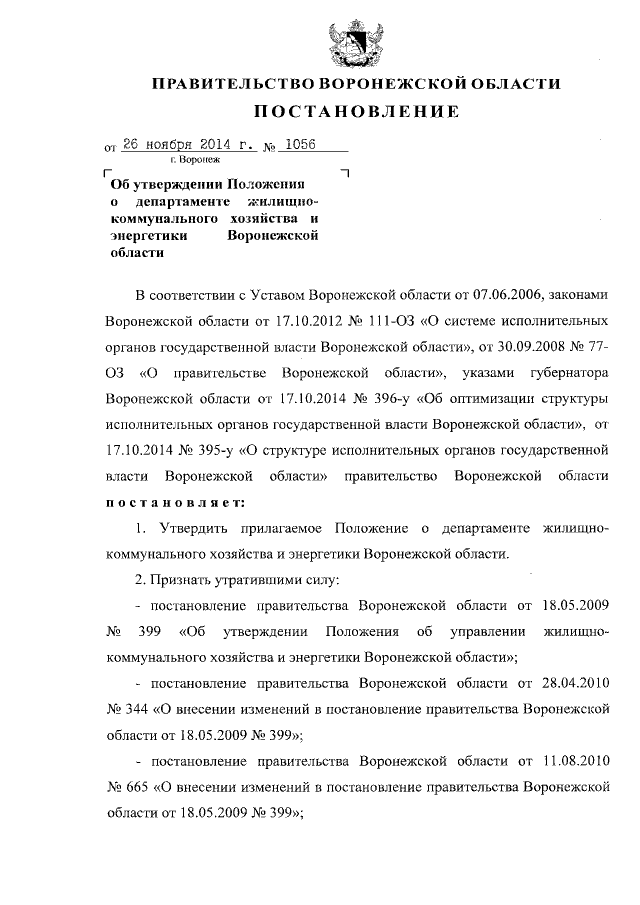 ПРАВИТЕЛЬСТВО ВОРОНЕЖСКОЙ ОБЛАСТИ
ПОСТАНОВЛЕНИЕ

от 26 ноября 2014 г. № 1056
г. Воронеж

Об утверждении Положения о департаменте жилищно-коммунального хозяйства и энергетики Воронежской области

В соответствии с Уставом Воронежской области от 07.06.2006, законами Воронежской области от 17.10.2012 № 111-ОЗ «О системе исполнительных органов государственной власти Воронежской области», от 30.09.2008 № 77-ОЗ «О правительстве Воронежской области», указами губернатора Воронежской области от 17.10.2014 № 396-у «Об оптимизации структуры исполнительных органов государственной власти Воронежской области», от 17.10.2014 № 395-у «О структуре исполнительных органов государственной власти Воронежской области» правительство Воронежской области постановляет:

1. Утвердить прилагаемое Положение о департаменте жилищно-коммунального хозяйства и энергетики Воронежской области.

2. Признать утратившими силу:

- постановление правительства Воронежской области от 18.05.2009 № 399 «Об утверждении Положения об управлении жилищно-коммунального хозяйства и энергетики Воронежской области»;

- постановление правительства Воронежской области от 28.04.2010 № 344 «О внесении изменений в постановление правительства Воронежской области от 18.05.2009 № 399»;

- постановление правительства Воронежской области от 11.08.2010 № 665 «О внесении изменений в постановление правительства Воронежской области от 18.05.2009 № 399»;